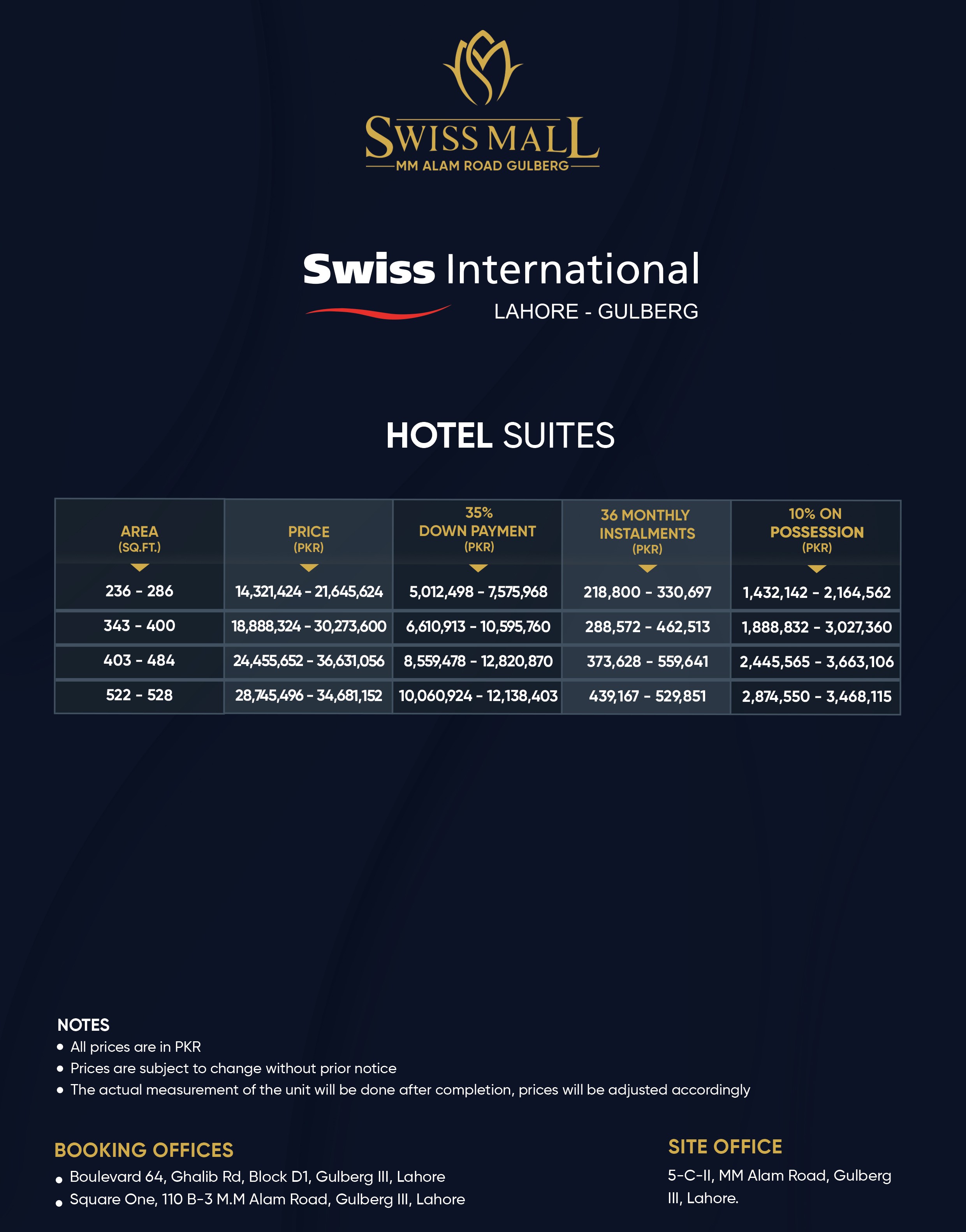 SWISS MALL
MM ALAM ROAD GULBERG

Swiss International
LAHORE - GULBERG

HOTEL SUITES

| AREA (SQ.FT.) | PRICE (PKR) | 35% DOWN PAYMENT (PKR) | 36 MONTHLY INSTALMENTS (PKR) | 10% ON POSSESSION (PKR) |
|---|---|---|---|---|
| 236 - 286 | 14,321,424 - 21,645,624 | 5,012,498 - 7,575,968 | 218,800 - 330,697 | 1,432,142 - 2,164,562 |
| 343 - 400 | 18,888,324 - 30,273,600 | 6,610,913 - 10,595,760 | 288,572 - 462,513 | 1,888,832 - 3,027,360 |
| 403 - 484 | 24,455,652 - 36,631,056 | 8,559,478 - 12,820,870 | 373,628 - 559,641 | 2,445,565 - 3,663,106 |
| 522 - 528 | 28,745,496 - 34,681,152 | 10,060,924 - 12,138,403 | 439,167 - 529,851 | 2,874,550 - 3,468,115 |

NOTES
• All prices are in PKR
• Prices are subject to change without prior notice
• The actual measurement of the unit will be done after completion, prices will be adjusted accordingly

BOOKING OFFICES
• Boulevard 64, Ghalib Rd, Block D1, Gulberg III, Lahore
• Square One, 110 B-3 M.M Alam Road, Gulberg III, Lahore

SITE OFFICE
5-C-II, MM Alam Road, Gulberg III, Lahore.